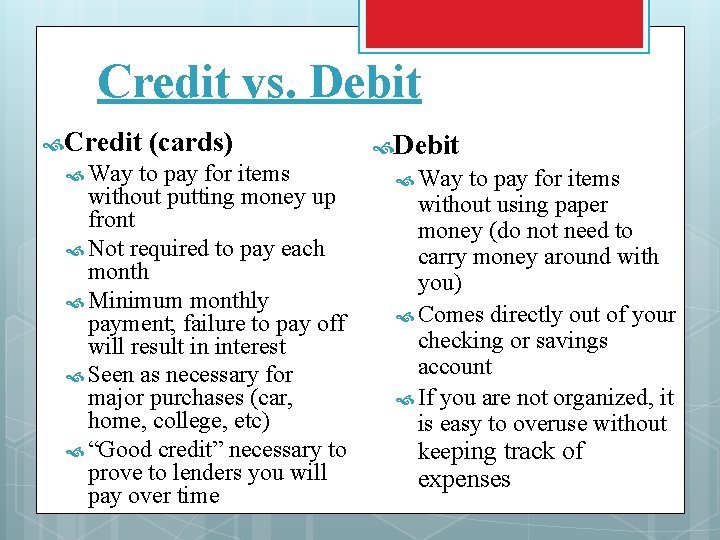 Credit vs. Debit

Credit (cards)

Way to pay for items without putting money up front

Not required to pay each month

Minimum monthly payment, failure to pay off will result in interest

Seen as necessary for major purchases (car, home, college, etc)

“Good credit” necessary to prove to lenders you will pay over time

Debit

Way to pay for items without using paper money (do not need to carry money around with you)

Comes directly out of your checking or savings account

If you are not organized, it is easy to overuse without keeping track of expenses